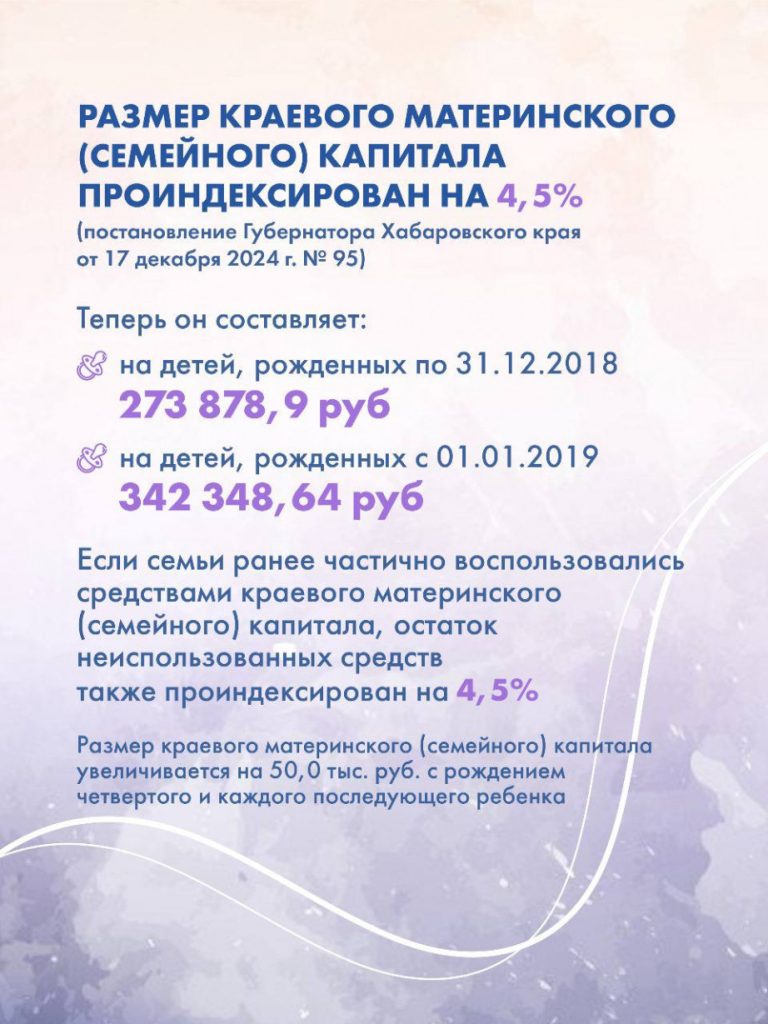 РАЗМЕР КРАЕВОГО МАТЕРИНСКОГО (СЕМЕЙНОГО) КАПИТАЛА ПРОИНДЕКСИРОВАН НА 4,5%
(постановление Губернатора Хабаровского края от 17 декабря 2024 г. № 95)

Теперь он составляет:

на детей, рожденных по 31.12.2018
273 878,9 руб

на детей, рожденных с 01.01.2019
342 348,64 руб

Если семьи ранее частично воспользовались средствами краевого материнского (семейного) капитала, остаток неиспользованных средств также проиндексирован на 4,5%

Размер краевого материнского (семейного) капитала увеличивается на 50,0 тыс. руб. с рождением четвертого и каждого последующего ребенка